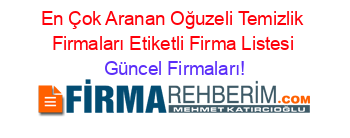 En Çok Aranan Oğuzeli Temizlik Firmaları Etiketli Firma Listesi
Güncel Firmaları!

FİRMAREHBERİM.COM
MEHMET KATIRCIOĞLU